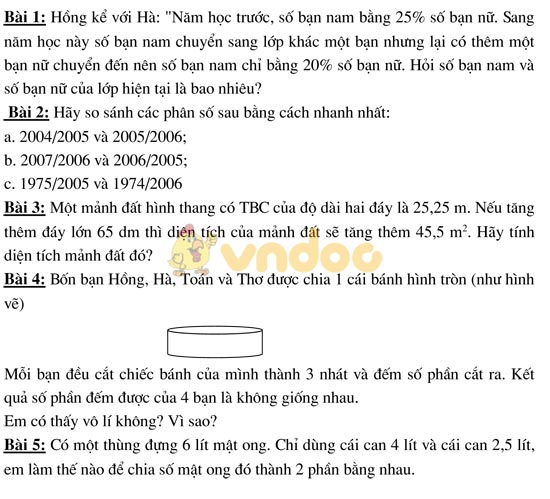 Bài 1: Hồng kể với Hà: "Năm học trước, số bạn nam bằng 25% số bạn nữ. Sang năm học này số bạn nam chuyển sang lớp khác một bạn nhưng lại có thêm một bạn nữ chuyển đến nên số bạn nam chỉ bằng 20% số bạn nữ. Hỏi số bạn nam và số bạn nữ của lớp hiện tại là bao nhiêu?

Bài 2: Hãy so sánh các phân số sau bằng cách nhanh nhất:
a. 2004/2005 và 2005/2006;
b. 2007/2006 và 2006/2005;
c. 1975/2005 và 1974/2006

Bài 3: Một mảnh đất hình thang có TBC của độ dài hai đáy là 25,25 m. Nếu tăng thêm đáy lớn 65 dm thì diện tích của mảnh đất sẽ tăng thêm 45,5 $m^2$. Hãy tính diện tích mảnh đất đó?

vndoc

Bài 4: Bốn bạn Hồng, Hà, Toán và Thơ được chia 1 cái bánh hình tròn (như hình vẽ)

Mỗi bạn đều cắt chiếc bánh của mình thành 3 nhát và đếm số phần cắt ra. Kết quả số phần đếm được của 4 bạn là không giống nhau.
Em có thấy vô lí không? Vì sao?

Bài 5: Có một thùng đựng 6 lít mật ong. Chỉ dùng cái can 4 lít và cái can 2,5 lít, em làm thế nào để chia số mật ong đó thành 2 phần bằng nhau.